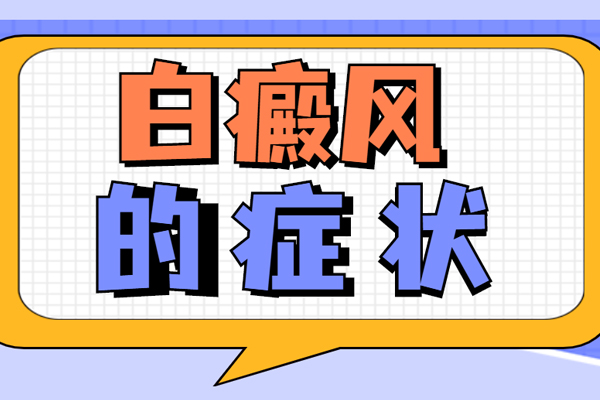 白癜风
的症状